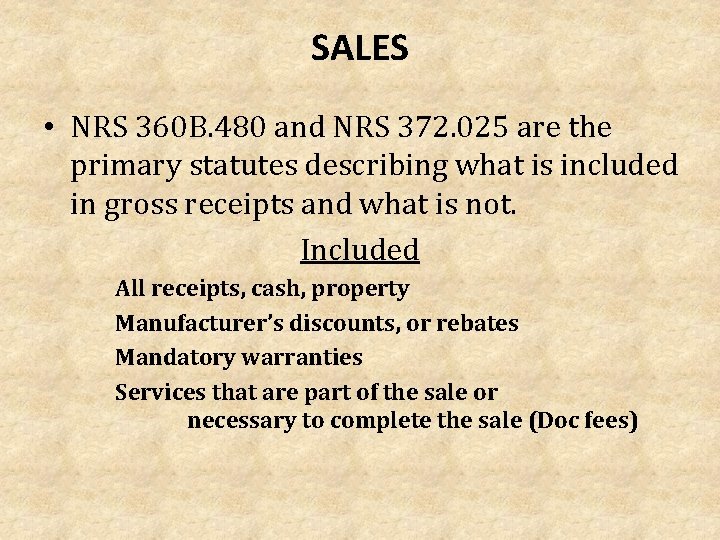 SALES

• NRS 360B.480 and NRS 372.025 are the primary statutes describing what is included in gross receipts and what is not.

Included

All receipts, cash, property

Manufacturer's discounts, or rebates

Mandatory warranties

Services that are part of the sale or necessary to complete the sale (Doc fees)